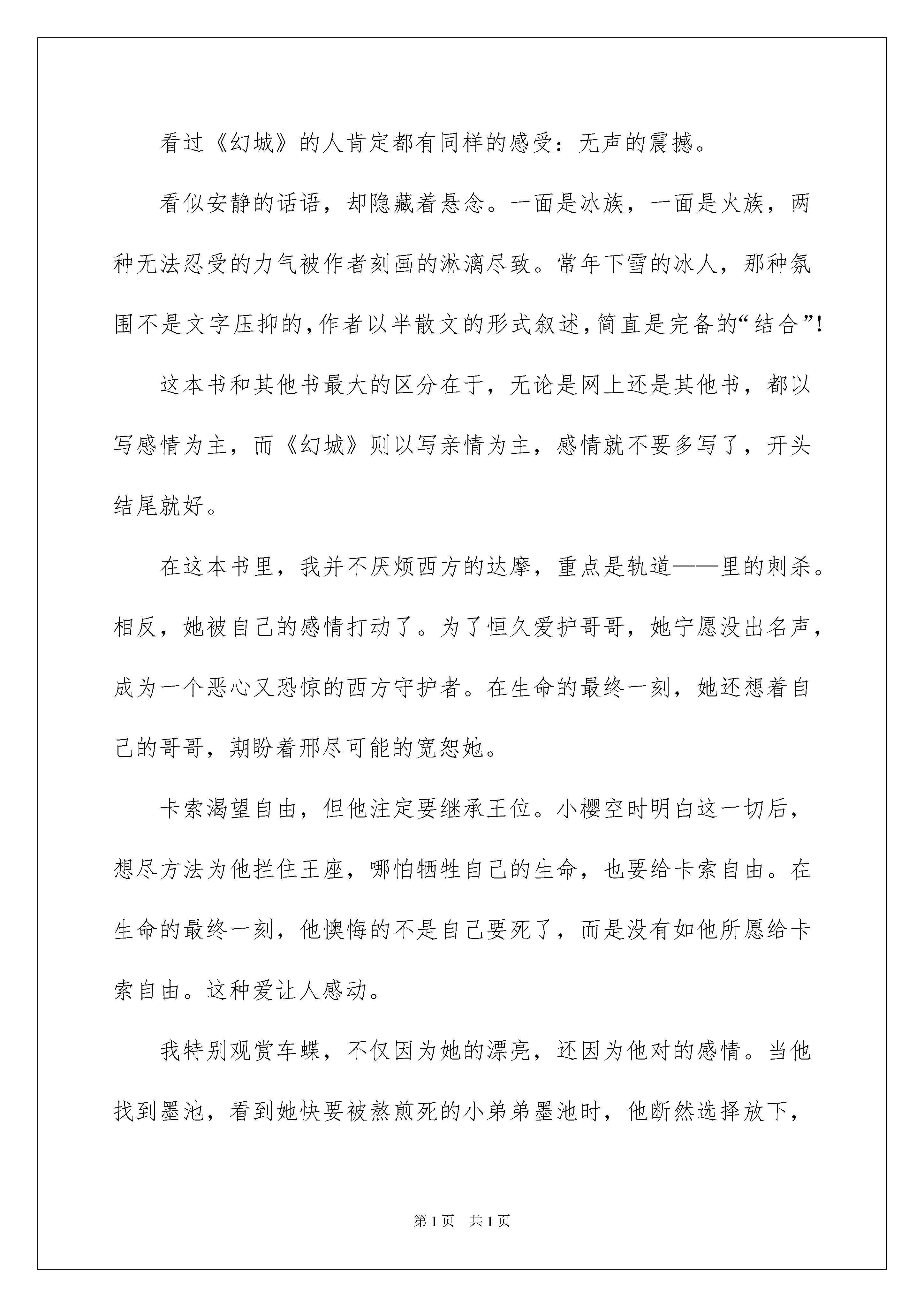 看过《幻城》的人肯定都有同样的感受：无声的震撼。

看似安静的话语，却隐藏着悬念。一面是冰族，一面是火族，两种无法忍受的力气被作者刻画的淋漓尽致。常年下雪的冰人，那种氛围不是文字压抑的，作者以半散文的形式叙述，简直是完备的“结合”！

这本书和其他书最大的区分在于，无论是网上还是其他书，都以写感情为主，而《幻城》则以写亲情为主，感情就不要多写了，开头结尾就好。

在这本书里，我并不厌烦西方的达摩，重点是轨道——里的刺杀。相反，她被自己的感情打动了。为了恒久爱护哥哥，她宁愿没出名声，成为一个恶心又恐惊的西方守护者。在生命的最终一刻，她还想着自己的哥哥，期盼着邢尽可能的宽恕她。

卡索渴望自由，但他注定要继承王位。小樱空时明白这一切后，想尽方法为他拦住王座，哪怕牺牲自己的生命，也要给卡索自由。在生命的最终一刻，他懊悔的不是自己要死了，而是没有如他所愿给卡索自由。这种爱让人感动。

我特别观赏车蝶，不仅因为她的漂亮，还因为他对的感情。当他找到墨池，看到她快要被熬煎死的小弟弟墨池时，他断然选择放下，

第1页　共1页